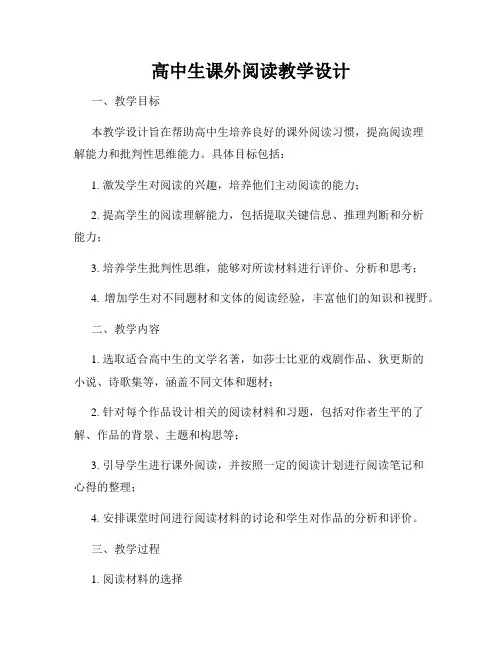 高中生课外阅读教学设计

一、教学目标

本教学设计旨在帮助高中生培养良好的课外阅读习惯，提高阅读理解能力和批判性思维能力。具体目标包括：

1. 激发学生对阅读的兴趣，培养他们主动阅读的能力；

2. 提高学生的阅读理解能力，包括提取关键信息、推理判断和分析能力；

3. 培养学生批判性思维，能够对所读材料进行评价、分析和思考；

4. 增加学生对不同题材和文体的阅读经验，丰富他们的知识和视野。

二、教学内容

1. 选取适合高中生的文学名著，如莎士比亚的戏剧作品、狄更斯的小说、诗歌集等，涵盖不同文体和题材；

2. 针对每个作品设计相关的阅读材料和习题，包括对作者生平的了解、作品的背景、主题和构思等；

3. 引导学生进行课外阅读，并按照一定的阅读计划进行阅读笔记和心得的整理；

4. 安排课堂时间进行阅读材料的讨论和学生对作品的分析和评价。

三、教学过程

1. 阅读材料的选择